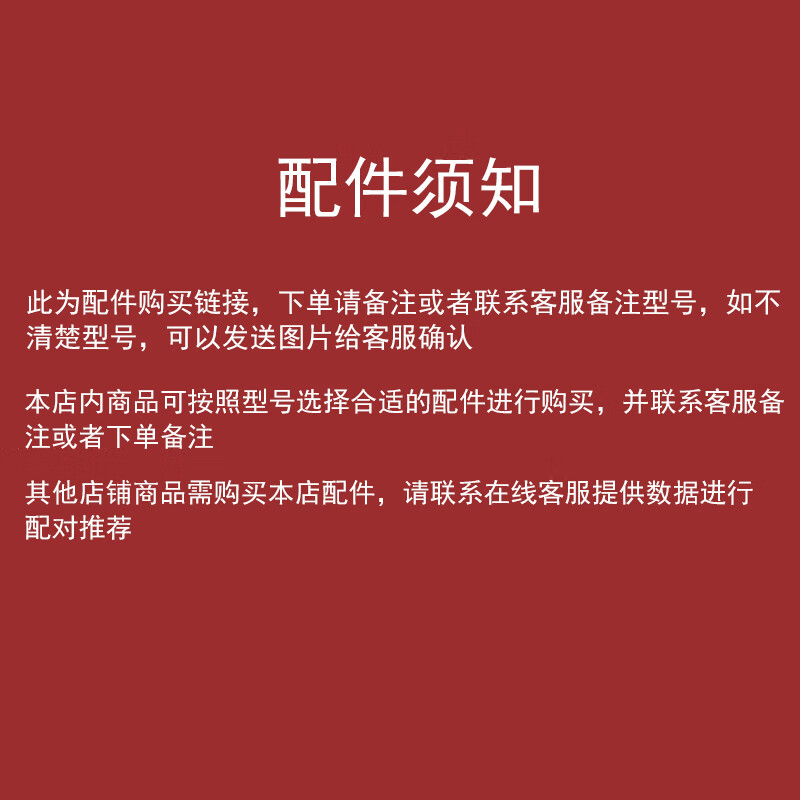 配件须知

此为配件购买链接，下单请备注或者联系客服备注型号，如不清楚型号，可以发送图片给客服确认

本店内商品可按照型号选择合适的配件进行购买，并联系客服备注或者下单备注

其他店铺商品需购买本店配件，请联系在线客服提供数据进行配对推荐